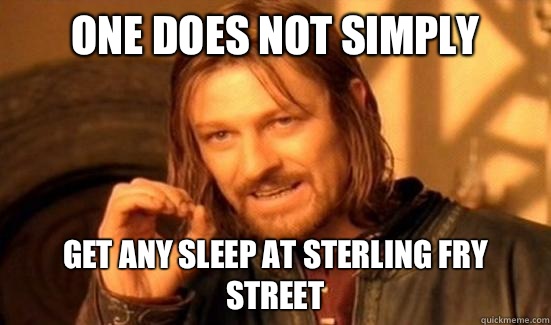 ONE DOES NOT SIMPLY

GET ANY SLEEP AT STERLING FRY STREET

quickmeme.com